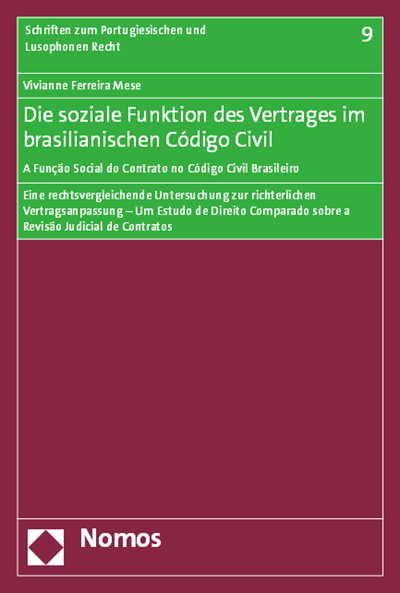 Schriften zum Portugiesischen und Lusophonen Recht

9

Vivianne Ferreira Mese

Die soziale Funktion des Vertrages im brasilianischen Código Civil

A Função Social do Contrato no Código Civil Brasileiro

Eine rechtsvergleichende Untersuchung zur richterlichen Vertragsanpassung – Um Estudo de Direito Comparado sobre a Revisão Judicial de Contratos

Nomos